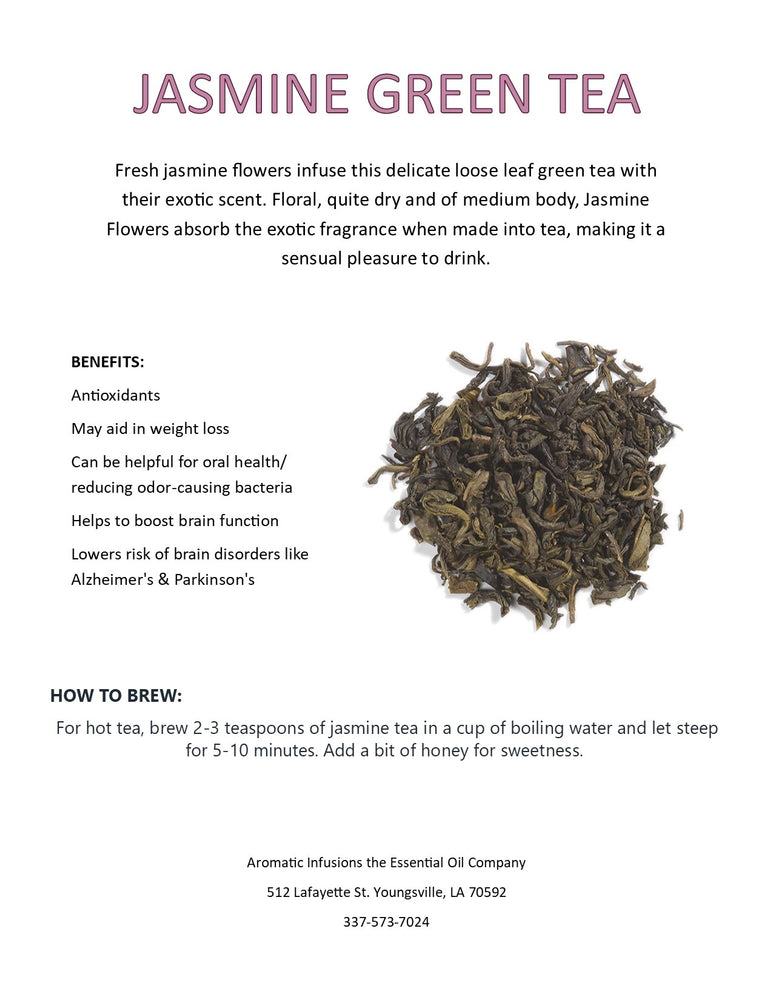 JASMINE GREEN TEA

Fresh jasmine flowers infuse this delicate loose leaf green tea with their exotic scent. Floral, quite dry and of medium body, Jasmine Flowers absorb the exotic fragrance when made into tea, making it a sensual pleasure to drink.

BENEFITS:

Antioxidants

May aid in weight loss

Can be helpful for oral health/ reducing odor-causing bacteria

Helps to boost brain function

Lowers risk of brain disorders like Alzheimer's & Parkinson's

HOW TO BREW:

For hot tea, brew 2-3 teaspoons of jasmine tea in a cup of boiling water and let steep for 5-10 minutes. Add a bit of honey for sweetness.

Aromatic Infusions the Essential Oil Company

512 Lafayette St. Youngsville, LA 70592

337-573-7024